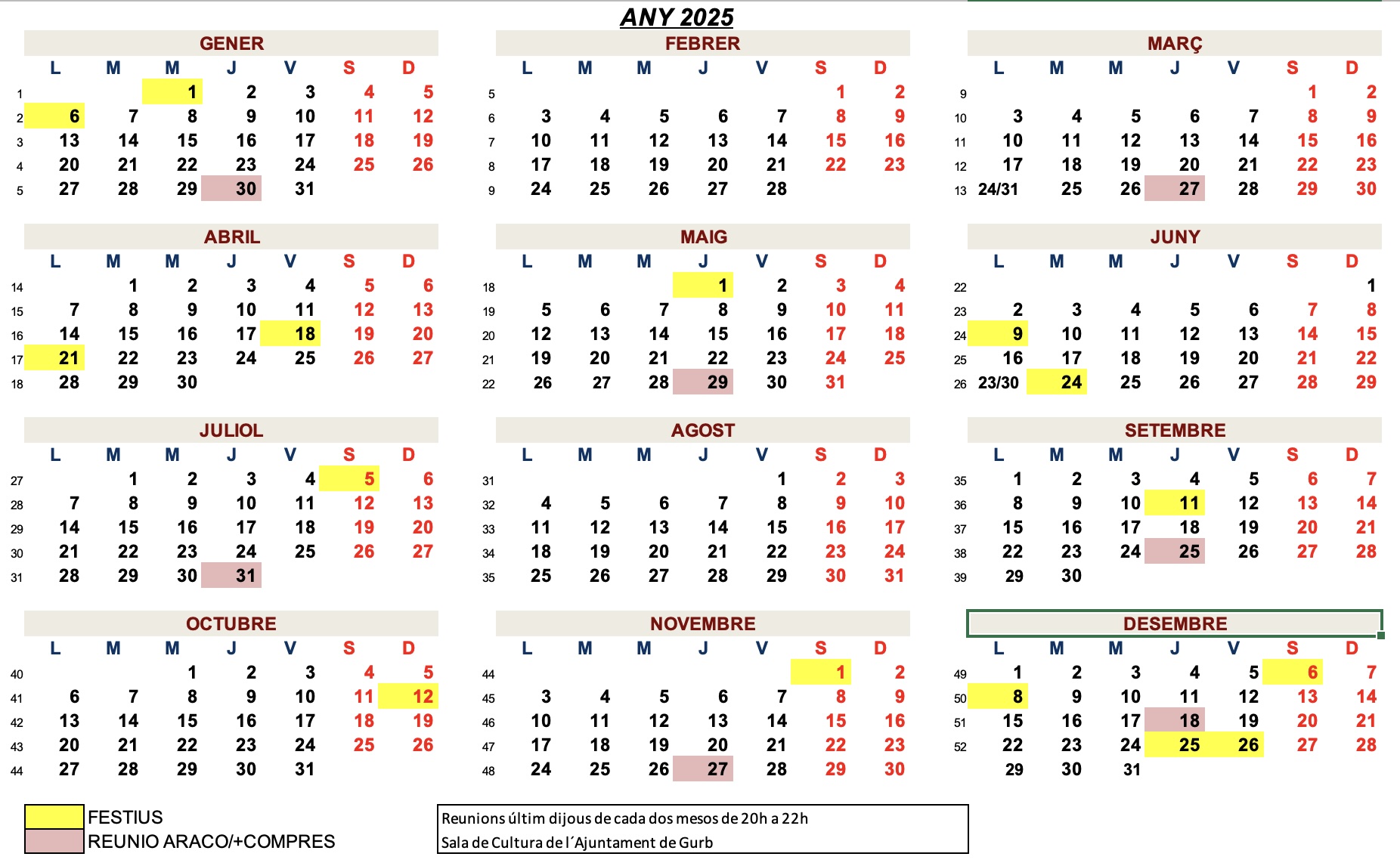 ANY 2025

GENER

| | L | M | M | J | V | S | D |
|---|---|---|---|---|---|---|---|
| 1 | | | 1 | 2 | 3 | 4 | 5 |
| 2 | 6 | 7 | 8 | 9 | 10 | 11 | 12 |
| 3 | 13 | 14 | 15 | 16 | 17 | 18 | 19 |
| 4 | 20 | 21 | 22 | 23 | 24 | 25 | 26 |
| 5 | 27 | 28 | 29 | 30 | 31 | | |

FEBRER

| | L | M | M | J | V | S | D |
|---|---|---|---|---|---|---|---|
| 5 | | | | | | 1 | 2 |
| 6 | 3 | 4 | 5 | 6 | 7 | 8 | 9 |
| 7 | 10 | 11 | 12 | 13 | 14 | 15 | 16 |
| 8 | 17 | 18 | 19 | 20 | 21 | 22 | 23 |
| 9 | 24 | 25 | 26 | 27 | 28 | | |

MARÇ

| | L | M | M | J | V | S | D |
|---|---|---|---|---|---|---|---|
| 9 | | | | | | 1 | 2 |
| 10 | 3 | 4 | 5 | 6 | 7 | 8 | 9 |
| 11 | 10 | 11 | 12 | 13 | 14 | 15 | 16 |
| 12 | 17 | 18 | 19 | 20 | 21 | 22 | 23 |
| 13 | 24/31 | 25 | 26 | 27 | 28 | 29 | 30 |

ABRIL

| | L | M | M | J | V | S | D |
|---|---|---|---|---|---|---|---|
| 14 | | 1 | 2 | 3 | 4 | 5 | 6 |
| 15 | 7 | 8 | 9 | 10 | 11 | 12 | 13 |
| 16 | 14 | 15 | 16 | 17 | 18 | 19 | 20 |
| 17 | 21 | 22 | 23 | 24 | 25 | 26 | 27 |
| 18 | 28 | 29 | 30 | | | | |

MAIG

| | L | M | M | J | V | S | D |
|---|---|---|---|---|---|---|---|
| 18 | | | | 1 | 2 | 3 | 4 |
| 19 | 5 | 6 | 7 | 8 | 9 | 10 | 11 |
| 20 | 12 | 13 | 14 | 15 | 16 | 17 | 18 |
| 21 | 19 | 20 | 21 | 22 | 23 | 24 | 25 |
| 22 | 26 | 27 | 28 | 29 | 30 | 31 | |

JUNY

| | L | M | M | J | V | S | D |
|---|---|---|---|---|---|---|---|
| 22 | | | | | | | 1 |
| 23 | 2 | 3 | 4 | 5 | 6 | 7 | 8 |
| 24 | 9 | 10 | 11 | 12 | 13 | 14 | 15 |
| 25 | 16 | 17 | 18 | 19 | 20 | 21 | 22 |
| 26 | 23/30 | 24 | 25 | 26 | 27 | 28 | 29 |

JULIOL

| | L | M | M | J | V | S | D |
|---|---|---|---|---|---|---|---|
| 27 | | 1 | 2 | 3 | 4 | 5 | 6 |
| 28 | 7 | 8 | 9 | 10 | 11 | 12 | 13 |
| 29 | 14 | 15 | 16 | 17 | 18 | 19 | 20 |
| 30 | 21 | 22 | 23 | 24 | 25 | 26 | 27 |
| 31 | 28 | 29 | 30 | 31 | | | |

AGOST

| | L | M | M | J | V | S | D |
|---|---|---|---|---|---|---|---|
| 31 | | | | | 1 | 2 | 3 |
| 32 | 4 | 5 | 6 | 7 | 8 | 9 | 10 |
| 33 | 11 | 12 | 13 | 14 | 15 | 16 | 17 |
| 34 | 18 | 19 | 20 | 21 | 22 | 23 | 24 |
| 35 | 25 | 26 | 27 | 28 | 29 | 30 | 31 |

SETEMBRE

| | L | M | M | J | V | S | D |
|---|---|---|---|---|---|---|---|
| 35 | 1 | 2 | 3 | 4 | 5 | 6 | 7 |
| 36 | 8 | 9 | 10 | 11 | 12 | 13 | 14 |
| 37 | 15 | 16 | 17 | 18 | 19 | 20 | 21 |
| 38 | 22 | 23 | 24 | 25 | 26 | 27 | 28 |
| 39 | 29 | 30 | | | | | |

OCTUBRE

| | L | M | M | J | V | S | D |
|---|---|---|---|---|---|---|---|
| 40 | | | 1 | 2 | 3 | 4 | 5 |
| 41 | 6 | 7 | 8 | 9 | 10 | 11 | 12 |
| 42 | 13 | 14 | 15 | 16 | 17 | 18 | 19 |
| 43 | 20 | 21 | 22 | 23 | 24 | 25 | 26 |
| 44 | 27 | 28 | 29 | 30 | 31 | | |

NOVEMBRE

| | L | M | M | J | V | S | D |
|---|---|---|---|---|---|---|---|
| 44 | | | | | | 1 | 2 |
| 45 | 3 | 4 | 5 | 6 | 7 | 8 | 9 |
| 46 | 10 | 11 | 12 | 13 | 14 | 15 | 16 |
| 47 | 17 | 18 | 19 | 20 | 21 | 22 | 23 |
| 48 | 24 | 25 | 26 | 27 | 28 | 29 | 30 |

DESEMBRE

| | L | M | M | J | V | S | D |
|---|---|---|---|---|---|---|---|
| 49 | 1 | 2 | 3 | 4 | 5 | 6 | 7 |
| 50 | 8 | 9 | 10 | 11 | 12 | 13 | 14 |
| 51 | 15 | 16 | 17 | 18 | 19 | 20 | 21 |
| 52 | 22 | 23 | 24 | 25 | 26 | 27 | 28 |
| | 29 | 30 | 31 | | | | |

FESTIUS
REUNIO ARACO/+COMPRES

Reunions últim dijous de cada dos mesos de 20h a 22h
Sala de Cultura de l´Ajuntament de Gurb